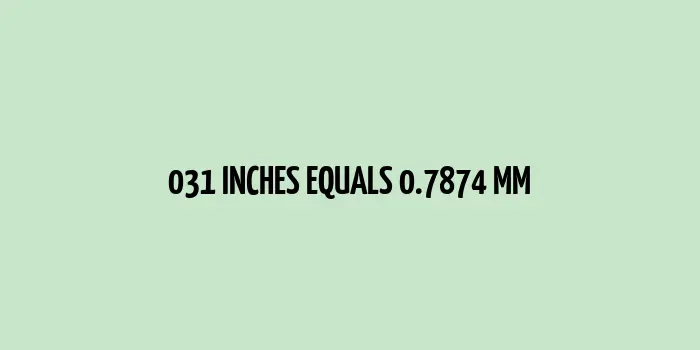 031 INCHES EQUALS 0.7874 MM